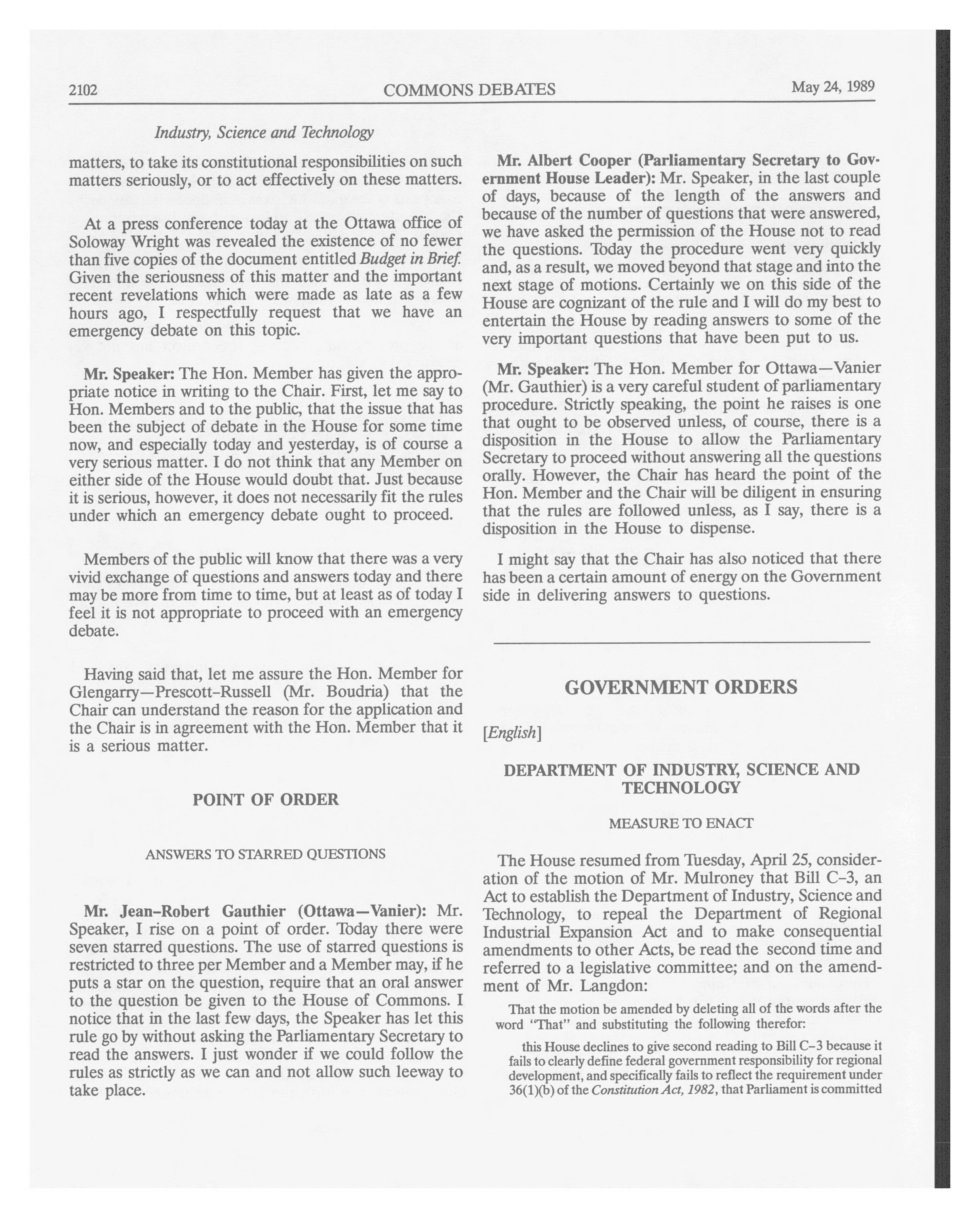 2102 COMMONS DEBATES May 24, 1989

Industry, Science and Technology

matters, to take its constitutional responsibilities on such matters seriously, or to act effectively on these matters.

At a press conference today at the Ottawa office of Soloway Wright was revealed the existence of no fewer than five copies of the document entitled Budget in Brief. Given the seriousness of this matter and the important recent revelations which were made as late as a few hours ago, I respectfully request that we have an emergency debate on this topic.

Mr. Speaker: The Hon. Member has given the appropriate notice in writing to the Chair. First, let me say to Hon. Members and to the public, that the issue that has been the subject of debate in the House for some time now, and especially today and yesterday, is of course a very serious matter. I do not think that any Member on either side of the House would doubt that. Just because it is serious, however, it does not necessarily fit the rules under which an emergency debate ought to proceed.

Members of the public will know that there was a very vivid exchange of questions and answers today and there may be more from time to time, but at least as of today I feel it is not appropriate to proceed with an emergency debate.

Having said that, let me assure the Hon. Member for Glengarry—Prescott-Russell (Mr. Boudria) that the Chair can understand the reason for the application and the Chair is in agreement with the Hon. Member that it is a serious matter.

POINT OF ORDER

ANSWERS TO STARRED QUESTIONS

Mr. Jean-Robert Gauthier (Ottawa—Vanier): Mr. Speaker, I rise on a point of order. Today there were seven starred questions. The use of starred questions is restricted to three per Member and a Member may, if he puts a star on the question, require that an oral answer to the question be given to the House of Commons. I notice that in the last few days, the Speaker has let this rule go by without asking the Parliamentary Secretary to read the answers. I just wonder if we could follow the rules as strictly as we can and not allow such leeway to take place.

Mr. Albert Cooper (Parliamentary Secretary to Government House Leader): Mr. Speaker, in the last couple of days, because of the length of the answers and because of the number of questions that were answered, we have asked the permission of the House not to read the questions. Today the procedure went very quickly and, as a result, we moved beyond that stage and into the next stage of motions. Certainly we on this side of the House are cognizant of the rule and I will do my best to entertain the House by reading answers to some of the very important questions that have been put to us.

Mr. Speaker: The Hon. Member for Ottawa—Vanier (Mr. Gauthier) is a very careful student of parliamentary procedure. Strictly speaking, the point he raises is one that ought to be observed unless, of course, there is a disposition in the House to allow the Parliamentary Secretary to proceed without answering all the questions orally. However, the Chair has heard the point of the Hon. Member and the Chair will be diligent in ensuring that the rules are followed unless, as I say, there is a disposition in the House to dispense.

I might say that the Chair has also noticed that there has been a certain amount of energy on the Government side in delivering answers to questions.

GOVERNMENT ORDERS

[English]

DEPARTMENT OF INDUSTRY, SCIENCE AND TECHNOLOGY

MEASURE TO ENACT

The House resumed from Tuesday, April 25, consideration of the motion of Mr. Mulroney that Bill C-3, an Act to establish the Department of Industry, Science and Technology, to repeal the Department of Regional Industrial Expansion Act and to make consequential amendments to other Acts, be read the second time and referred to a legislative committee; and on the amendment of Mr. Langdon:

That the motion be amended by deleting all of the words after the word "That" and substituting the following therefor:

this House declines to give second reading to Bill C-3 because it fails to clearly define federal government responsibility for regional development, and specifically fails to reflect the requirement under 36(1)(b) of the Constitution Act, 1982, that Parliament is committed